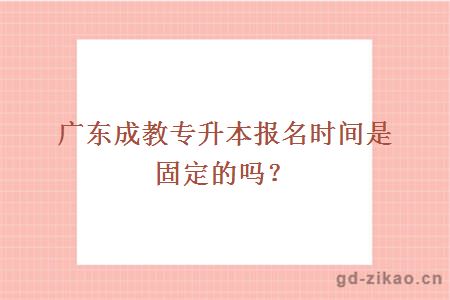 广东成教专升本报名时间是固定的吗？

gd-zikao.cn